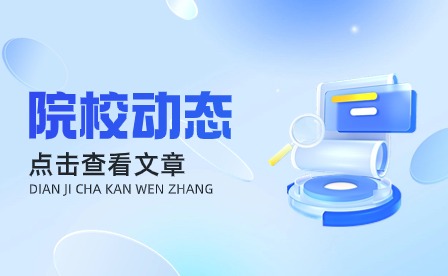 院校动态

点击查看文章

DIAN JI CHA KAN WEN ZHANG